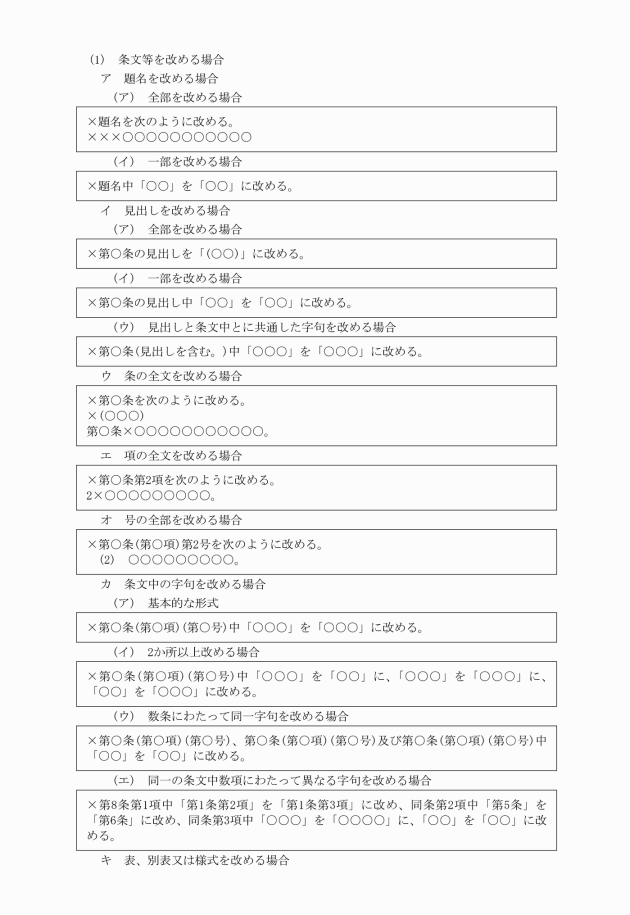 (1)　条文等を改める場合
ア　題名を改める場合
（ア）　全部を改める場合

×題名を次のように改める。
×××○○○○○○○○○○○

（イ）　一部を改める場合

×題名中「○○」を「○○」に改める。

イ　見出しを改める場合
（ア）　全部を改める場合

×第○条の見出しを「(○○)」に改める。

（イ）　一部を改める場合

×第○条の見出し中「○○」を「○○」に改める。

（ウ）　見出しと条文中とに共通した字句を改める場合

×第○条(見出しを含む。)中「○○○」を「○○○」に改める。

ウ　条の全文を改める場合

×第○条を次のように改める。
×(○○○)
第○条×○○○○○○○○○○○○。

エ　項の全文を改める場合

×第○条第2項を次のように改める。
2×○○○○○○○○○。

オ　号の全部を改める場合

×第○条(第○項)第2号を次のように改める。
(2)　○○○○○○○○○。

カ　条文中の字句を改める場合
（ア）　基本的な形式

×第○条(第○項)(第○号)中「○○○」を「○○○」に改める。

（イ）　2か所以上改める場合

×第○条(第○項)(第○号)中「○○○」を「○○」に、「○○○」を「○○○」に、「○○」を「○○○」に改める。

（ウ）　数条にわたって同一字句を改める場合

×第○条(第○項)(第○号)、第○条(第○項)(第○号)及び第○条(第○項)(第○号)中「○○」を「○○」に改める。

（エ）　同一の条文中数項にわたって異なる字句を改める場合

×第8条第1項中「第1条第2項」を「第1条第3項」に改め、同条第2項中「第5条」を「第6条」に改め、同条第3項中「○○○」を「○○○○」に、「○○」を「○○」に改める。

キ　表、別表又は様式を改める場合